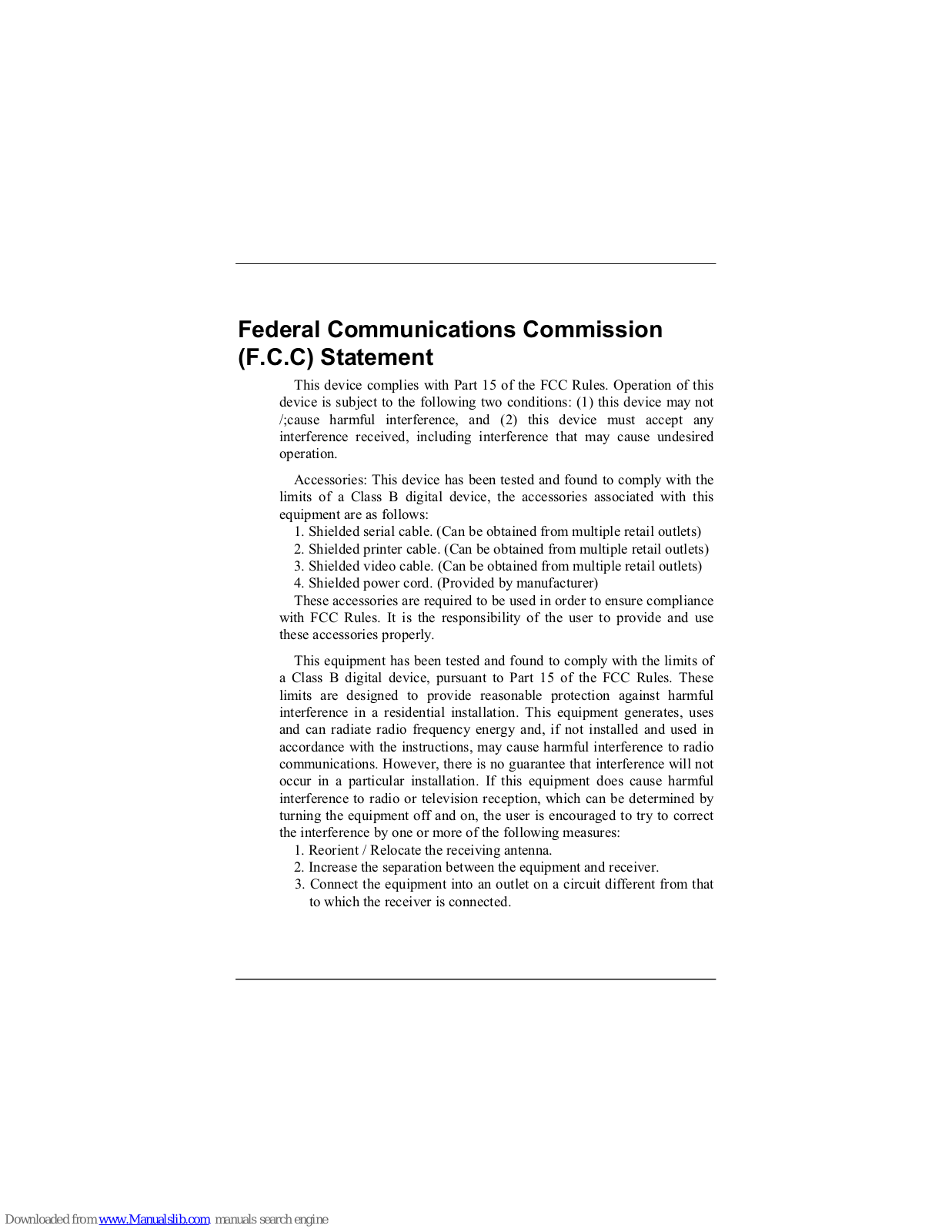 Federal Communications Commission (F.C.C) Statement

This device complies with Part 15 of the FCC Rules. Operation of this device is subject to the following two conditions: (1) this device may not /;cause harmful interference, and (2) this device must accept any interference received, including interference that may cause undesired operation.

Accessories: This device has been tested and found to comply with the limits of a Class B digital device, the accessories associated with this equipment are as follows:
1. Shielded serial cable. (Can be obtained from multiple retail outlets)
2. Shielded printer cable. (Can be obtained from multiple retail outlets)
3. Shielded video cable. (Can be obtained from multiple retail outlets)
4. Shielded power cord. (Provided by manufacturer)
These accessories are required to be used in order to ensure compliance with FCC Rules. It is the responsibility of the user to provide and use these accessories properly.

This equipment has been tested and found to comply with the limits of a Class B digital device, pursuant to Part 15 of the FCC Rules. These limits are designed to provide reasonable protection against harmful interference in a residential installation. This equipment generates, uses and can radiate radio frequency energy and, if not installed and used in accordance with the instructions, may cause harmful interference to radio communications. However, there is no guarantee that interference will not occur in a particular installation. If this equipment does cause harmful interference to radio or television reception, which can be determined by turning the equipment off and on, the user is encouraged to try to correct the interference by one or more of the following measures:
1. Reorient / Relocate the receiving antenna.
2. Increase the separation between the equipment and receiver.
3. Connect the equipment into an outlet on a circuit different from that to which the receiver is connected.

Downloaded from www.Manualslib.com manuals search engine